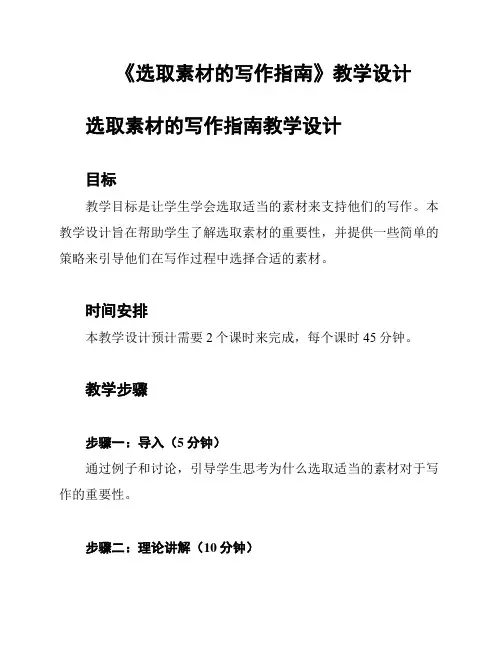 《选取素材的写作指南》教学设计

选取素材的写作指南教学设计

目标

教学目标是让学生学会选取适当的素材来支持他们的写作。本教学设计旨在帮助学生了解选取素材的重要性，并提供一些简单的策略来引导他们在写作过程中选择合适的素材。

时间安排

本教学设计预计需要 2 个课时来完成，每个课时 45 分钟。

教学步骤

步骤一：导入（5 分钟）

通过例子和讨论，引导学生思考为什么选取适当的素材对于写作的重要性。

步骤二：理论讲解（10 分钟）